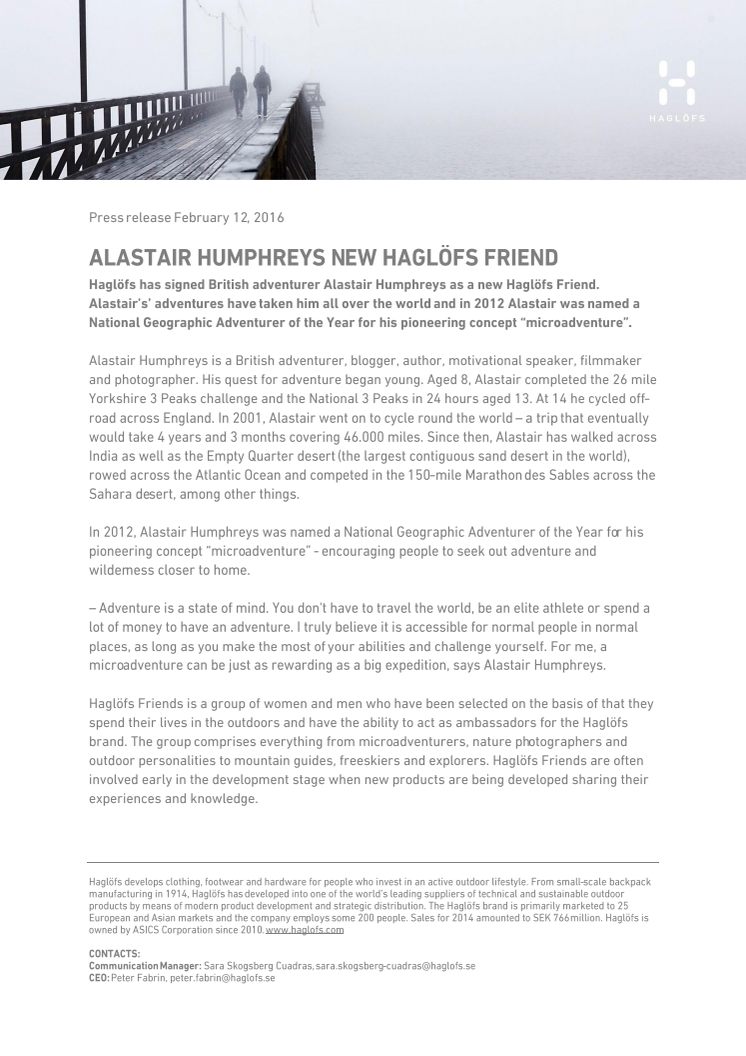 HAGLÖFS

Press release February 12, 2016

ALASTAIR HUMPHREYS NEW HAGLÖFS FRIEND

Haglöfs has signed British adventurer Alastair Humphreys as a new Haglöfs Friend. Alastair's' adventures have taken him all over the world and in 2012 Alastair was named a National Geographic Adventurer of the Year for his pioneering concept "microadventure".

Alastair Humphreys is a British adventurer, blogger, author, motivational speaker, filmmaker and photographer. His quest for adventure began young. Aged 8, Alastair completed the 26 mile Yorkshire 3 Peaks challenge and the National 3 Peaks in 24 hours aged 13. At 14 he cycled off-road across England. In 2001, Alastair went on to cycle round the world – a trip that eventually would take 4 years and 3 months covering 46.000 miles. Since then, Alastair has walked across India as well as the Empty Quarter desert (the largest contiguous sand desert in the world), rowed across the Atlantic Ocean and competed in the 150-mile Marathon des Sables across the Sahara desert, among other things.

In 2012, Alastair Humphreys was named a National Geographic Adventurer of the Year for his pioneering concept "microadventure" - encouraging people to seek out adventure and wilderness closer to home.

– Adventure is a state of mind. You don't have to travel the world, be an elite athlete or spend a lot of money to have an adventure. I truly believe it is accessible for normal people in normal places, as long as you make the most of your abilities and challenge yourself. For me, a microadventure can be just as rewarding as a big expedition, says Alastair Humphreys.

Haglöfs Friends is a group of women and men who have been selected on the basis of that they spend their lives in the outdoors and have the ability to act as ambassadors for the Haglöfs brand. The group comprises everything from microadventurers, nature photographers and outdoor personalities to mountain guides, freeskiers and explorers. Haglöfs Friends are often involved early in the development stage when new products are being developed sharing their experiences and knowledge.

Haglöfs develops clothing, footwear and hardware for people who invest in an active outdoor lifestyle. From small-scale backpack manufacturing in 1914, Haglöfs has developed into one of the world's leading suppliers of technical and sustainable outdoor products by means of modern product development and strategic distribution. The Haglöfs brand is primarily marketed to 25 European and Asian markets and the company employs some 200 people. Sales for 2014 amounted to SEK 766 million. Haglöfs is owned by ASICS Corporation since 2010. www.haglofs.com

CONTACTS:
Communication Manager: Sara Skogsberg Cuadras, sara.skogsberg-cuadras@haglofs.se
CEO: Peter Fabrin, peter.fabrin@haglofs.se